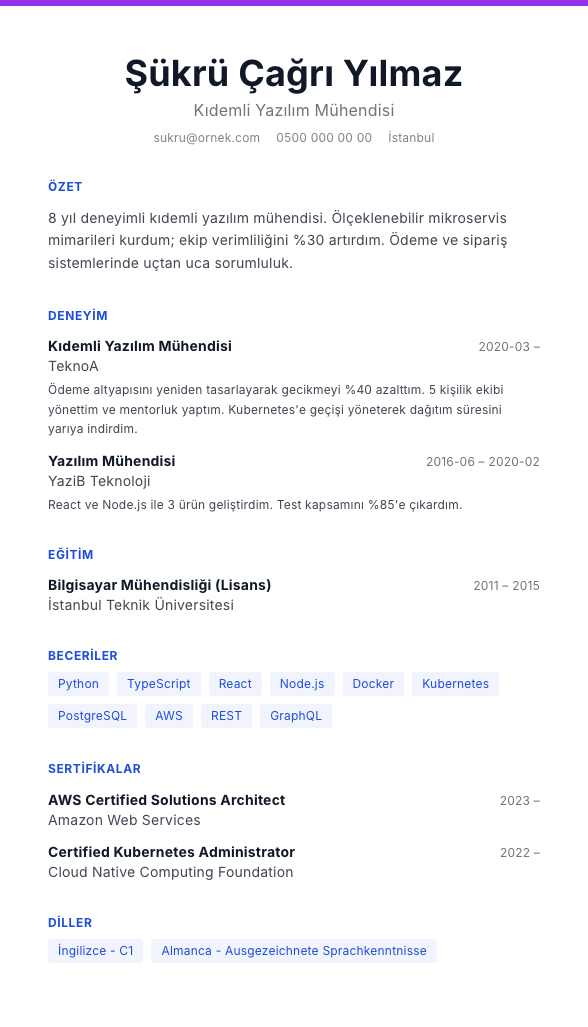 Şükrü Çağrı Yılmaz
Kıdemli Yazılım Mühendisi
sukru@ornek.com 0500 000 00 00 İstanbul

ÖZET

8 yıl deneyimli kıdemli yazılım mühendisi. Ölçeklenebilir mikroservis mimarileri kurdum; ekip verimliliğini %30 artırdım. Ödeme ve sipariş sistemlerinde uçtan uca sorumluluk.

DENEYİM

Kıdemli Yazılım Mühendisi 2020-03 –
TeknoA
Ödeme altyapısını yeniden tasarlayarak gecikmeyi %40 azalttım. 5 kişilik ekibi yönettim ve mentorluk yaptım. Kubernetes'e geçişi yöneterek dağıtım süresini yarıya indirdim.

Yazılım Mühendisi 2016-06 – 2020-02
YaziB Teknoloji
React ve Node.js ile 3 ürün geliştirdim. Test kapsamını %85'e çıkardım.

EĞİTİM

Bilgisayar Mühendisliği (Lisans) 2011 – 2015
İstanbul Teknik Üniversitesi

BECERİLER

Python TypeScript React Node.js Docker Kubernetes PostgreSQL AWS REST GraphQL

SERTİFİKALAR

AWS Certified Solutions Architect 2023 –
Amazon Web Services

Certified Kubernetes Administrator 2022 –
Cloud Native Computing Foundation

DİLLER

İngilizce - C1 Almanca - Ausgezeichnete Sprachkenntnisse